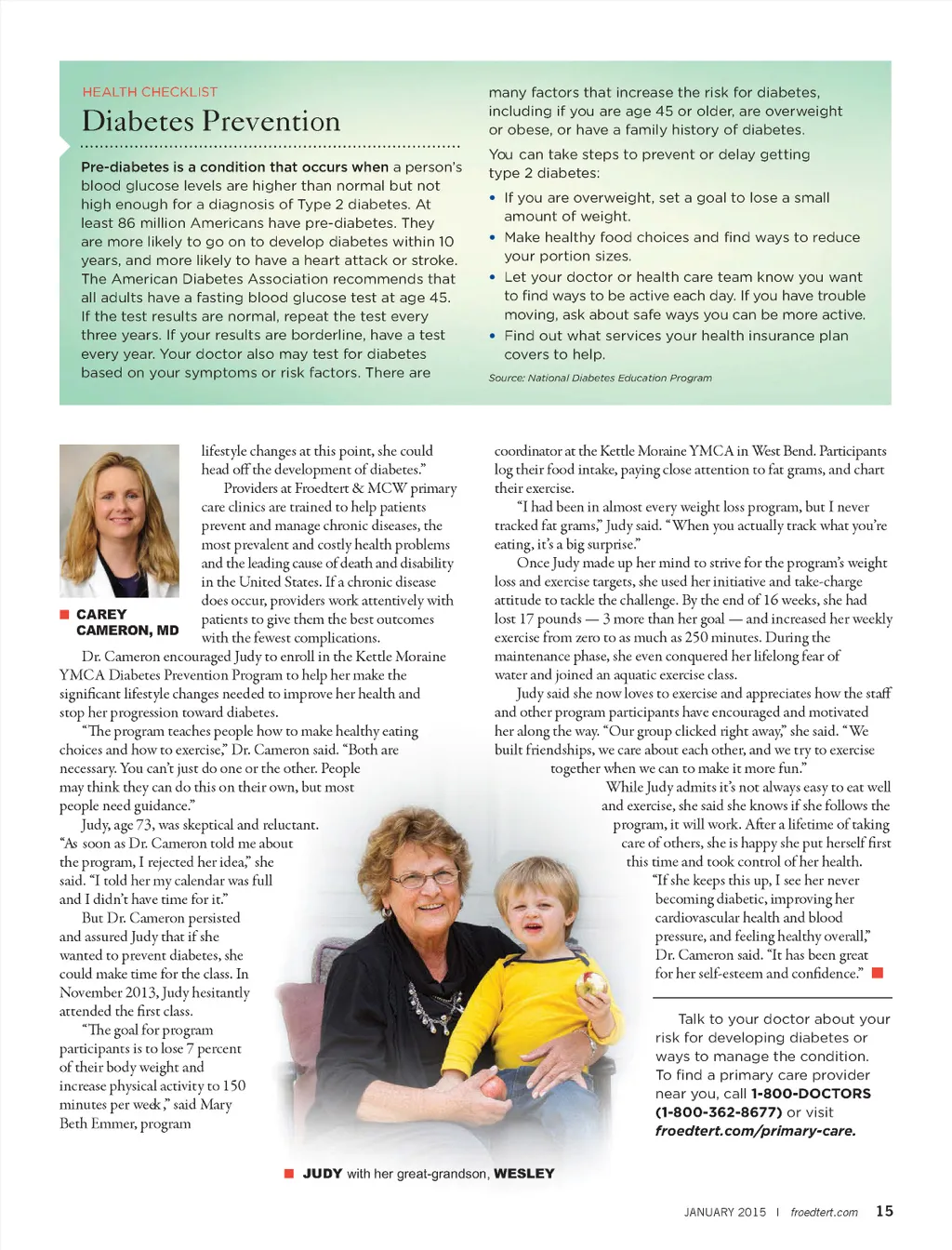 HEALTH CHECKLIST

Diabetes Prevention

Pre-diabetes is a condition that occurs when a person's blood glucose levels are higher than normal but not high enough for a diagnosis of Type 2 diabetes. At least 86 million Americans have pre-diabetes. They are more likely to go on to develop diabetes within 10 years, and more likely to have a heart attack or stroke. The American Diabetes Association recommends that all adults have a fasting blood glucose test at age 45. If the test results are normal, repeat the test every three years. If your results are borderline, have a test every year. Your doctor also may test for diabetes based on your symptoms or risk factors. There are many factors that increase the risk for diabetes, including if you are age 45 or older, are overweight or obese, or have a family history of diabetes.

You can take steps to prevent or delay getting type 2 diabetes:

• If you are overweight, set a goal to lose a small amount of weight.
• Make healthy food choices and find ways to reduce your portion sizes.
• Let your doctor or health care team know you want to find ways to be active each day. If you have trouble moving, ask about safe ways you can be more active.
• Find out what services your health insurance plan covers to help.

Source: National Diabetes Education Program

CAREY CAMERON, MD

lifestyle changes at this point, she could head off the development of diabetes."

Providers at Froedtert & MCW primary care clinics are trained to help patients prevent and manage chronic diseases, the most prevalent and costly health problems and the leading cause of death and disability in the United States. If a chronic disease does occur, providers work attentively with patients to give them the best outcomes with the fewest complications.

Dr. Cameron encouraged Judy to enroll in the Kettle Moraine YMCA Diabetes Prevention Program to help her make the significant lifestyle changes needed to improve her health and stop her progression toward diabetes.

"The program teaches people how to make healthy eating choices and how to exercise," Dr. Cameron said. "Both are necessary. You can't just do one or the other. People may think they can do this on their own, but most people need guidance."

Judy, age 73, was skeptical and reluctant. "As soon as Dr. Cameron told me about the program, I rejected her idea," she said. "I told her my calendar was full and I didn't have time for it."

But Dr. Cameron persisted and assured Judy that if she wanted to prevent diabetes, she could make time for the class. In November 2013, Judy hesitantly attended the first class.

"The goal for program participants is to lose 7 percent of their body weight and increase physical activity to 150 minutes per week," said Mary Beth Emmer, program coordinator at the Kettle Moraine YMCA in West Bend. Participants log their food intake, paying close attention to fat grams, and chart their exercise.

"I had been in almost every weight loss program, but I never tracked fat grams," Judy said. "When you actually track what you're eating, it's a big surprise."

Once Judy made up her mind to strive for the program's weight loss and exercise targets, she used her initiative and take-charge attitude to tackle the challenge. By the end of 16 weeks, she had lost 17 pounds — 3 more than her goal — and increased her weekly exercise from zero to as much as 250 minutes. During the maintenance phase, she even conquered her lifelong fear of water and joined an aquatic exercise class.

Judy said she now loves to exercise and appreciates how the staff and other program participants have encouraged and motivated her along the way. "Our group clicked right away," she said. "We built friendships, we care about each other, and we try to exercise together when we can to make it more fun."

While Judy admits it's not always easy to eat well and exercise, she said she knows if she follows the program, it will work. After a lifetime of taking care of others, she is happy she put herself first this time and took control of her health.

"If she keeps this up, I see her never becoming diabetic, improving her cardiovascular health and blood pressure, and feeling healthy overall," Dr. Cameron said. "It has been great for her self-esteem and confidence."

Talk to your doctor about your risk for developing diabetes or ways to manage the condition. To find a primary care provider near you, call 1-800-DOCTORS (1-800-362-8677) or visit froedtert.com/primary-care.

JUDY with her great-grandson, WESLEY

JANUARY 2015 | froedtert.com 15